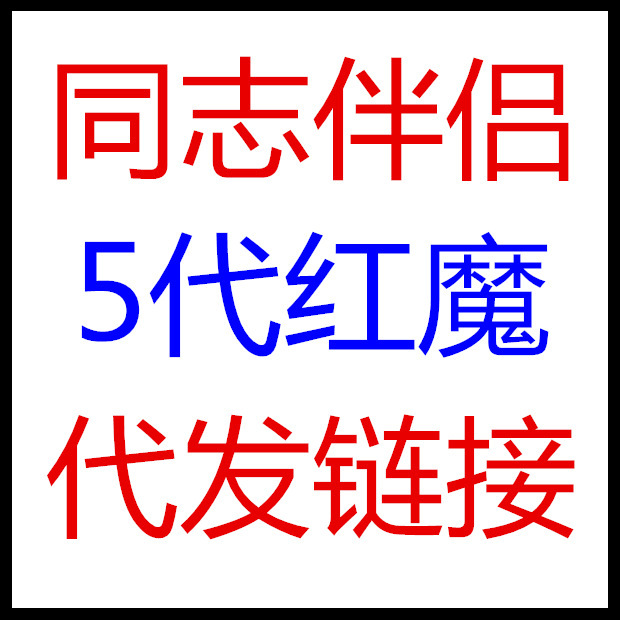 同志伴侣
5代红魔
代发链接